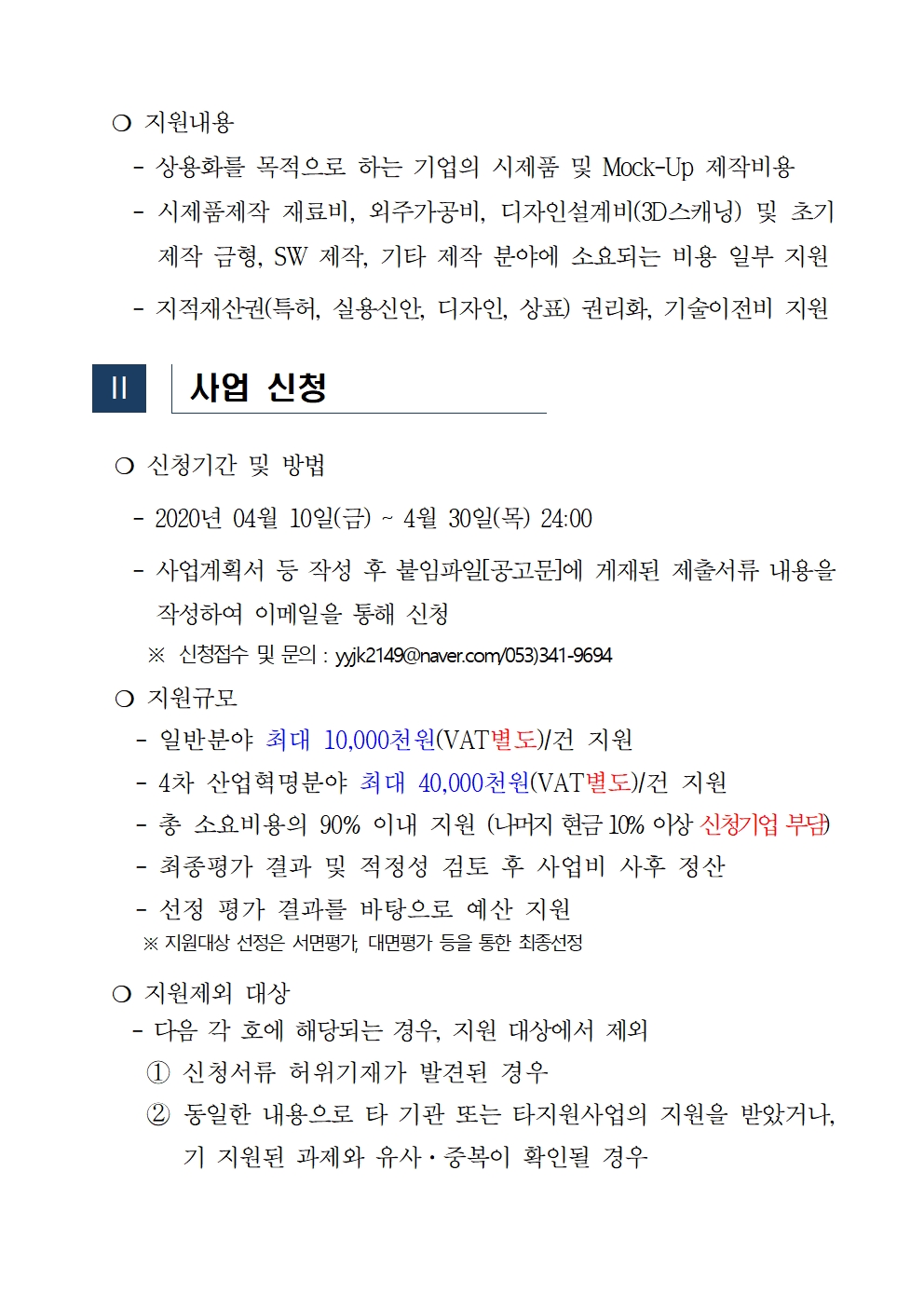 ❍ 지원내용

- 상용화를 목적으로 하는 기업의 시제품 및 Mock-Up 제작비용
- 시제품제작 재료비, 외주가공비, 디자인설계비(3D스캐닝) 및 초기 제작 금형, SW 제작, 기타 제작 분야에 소요되는 비용 일부 지원
- 지적재산권(특허, 실용신안, 디자인, 상표) 권리화, 기술이전비 지원

II 사업 신청

❍ 신청기간 및 방법

- 2020년 04월 10일(금) ~ 4월 30일(목) 24:00
- 사업계획서 등 작성 후 붙임파일[공고문]에 게재된 제출서류 내용을 작성하여 이메일을 통해 신청

※ 신청접수 및 문의 : yyjk2149@naver.com/053)341-9694

❍ 지원규모

- 일반분야 최대 10,000천원(VAT별도)/건 지원
- 4차 산업혁명분야 최대 40,000천원(VAT별도)/건 지원
- 총 소요비용의 90% 이내 지원 (나머지 현금 10% 이상 신청기업 부담)
- 최종평가 결과 및 적정성 검토 후 사업비 사후 정산
- 선정 평가 결과를 바탕으로 예산 지원

※ 지원대상 선정은 서면평가, 대면평가 등을 통한 최종선정

❍ 지원제외 대상

- 다음 각 호에 해당되는 경우, 지원 대상에서 제외

① 신청서류 허위기재가 발견된 경우
② 동일한 내용으로 타 기관 또는 타지원사업의 지원을 받았거나, 기 지원된 과제와 유사·중복이 확인될 경우